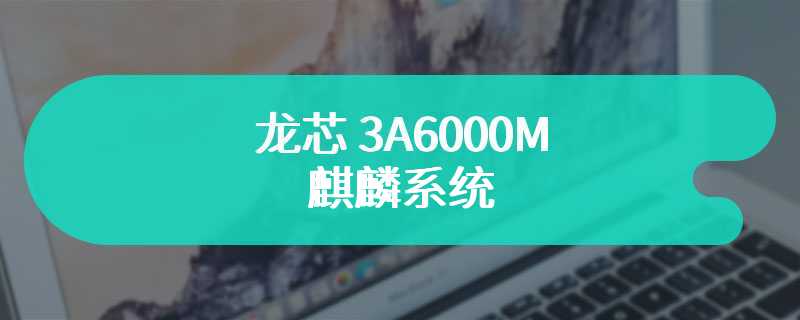 龙芯 3A6000M
麒麟系统